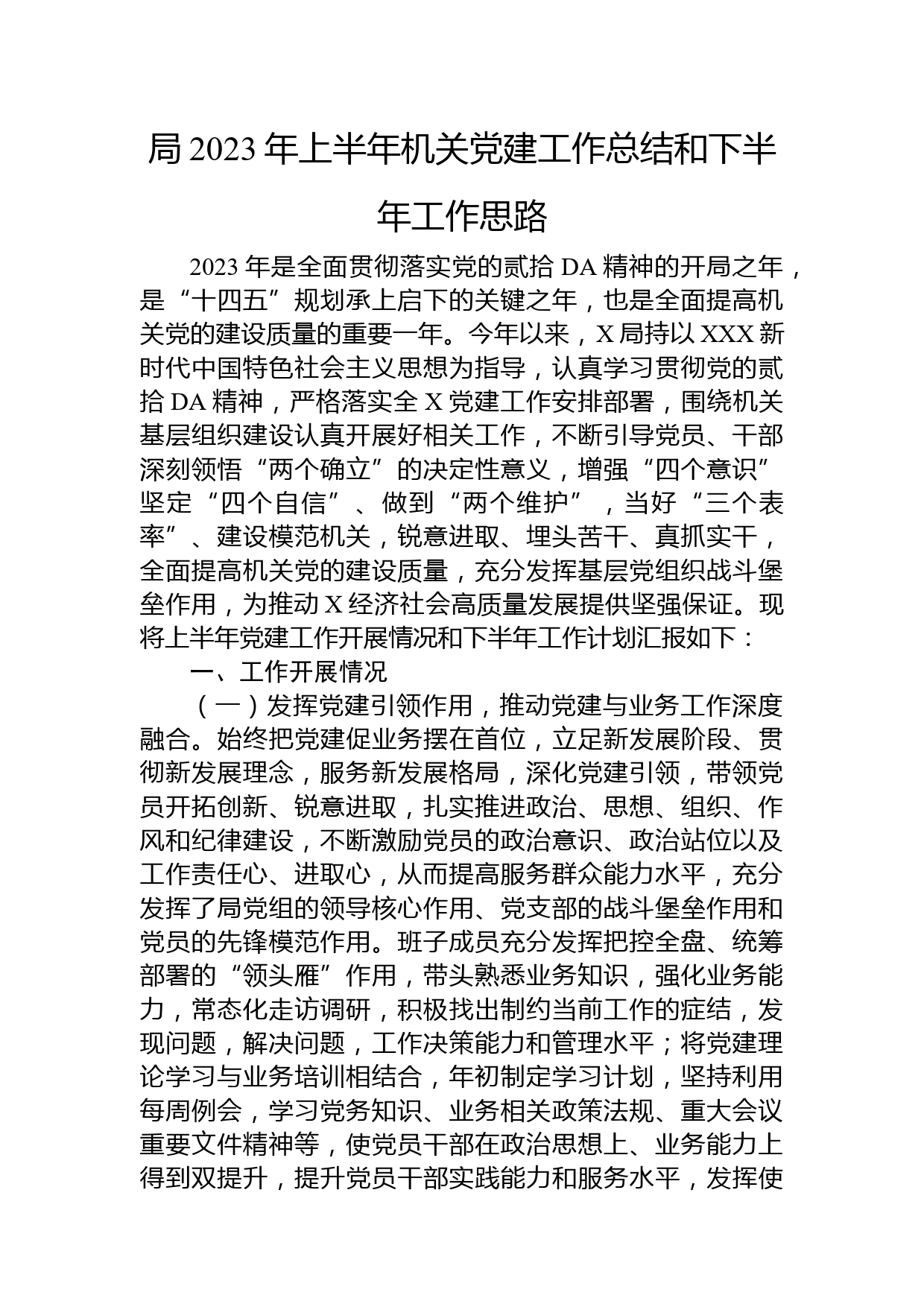 局 2023 年上半年机关党建工作总结和下半年工作思路

2023 年是全面贯彻落实党的贰拾 DA 精神的开局之年，是“十四五”规划承上启下的关键之年，也是全面提高机关党的建设质量的重要一年。今年以来，X 局持以 XXX 新时代中国特色社会主义思想为指导，认真学习贯彻党的贰拾 DA 精神，严格落实全 X 党建工作安排部署，围绕机关基层组织建设认真开展好相关工作，不断引导党员、干部深刻领悟“两个确立”的决定性意义，增强“四个意识”坚定“四个自信”、做到“两个维护”，当好“三个表率”、建设模范机关，锐意进取、埋头苦干、真抓实干，全面提高机关党的建设质量，充分发挥基层党组织战斗堡垒作用，为推动 X 经济社会高质量发展提供坚强保证。现将上半年党建工作开展情况和下半年工作计划汇报如下：

一、工作开展情况

（一）发挥党建引领作用，推动党建与业务工作深度融合。始终把党建促业务摆在首位，立足新发展阶段、贯彻新发展理念，服务新发展格局，深化党建引领，带领党员开拓创新、锐意进取，扎实推进政治、思想、组织、作风和纪律建设，不断激励党员的政治意识、政治站位以及工作责任心、进取心，从而提高服务群众能力水平，充分发挥了局党组的领导核心作用、党支部的战斗堡垒作用和党员的先锋模范作用。班子成员充分发挥把控全盘、统筹部署的“领头雁”作用，带头熟悉业务知识，强化业务能力，常态化走访调研，积极找出制约当前工作的症结，发现问题，解决问题，工作决策能力和管理水平；将党建理论学习与业务培训相结合，年初制定学习计划，坚持利用每周例会，学习党务知识、业务相关政策法规、重大会议重要文件精神等，使党员干部在政治思想上、业务能力上得到双提升，提升党员干部实践能力和服务水平，发挥使